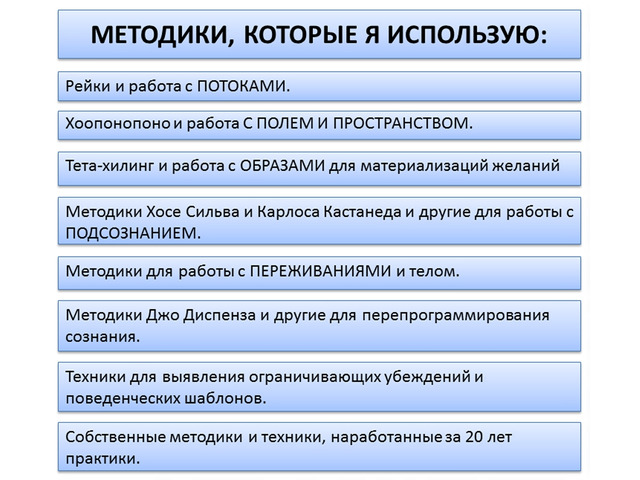 МЕТОДИКИ, КОТОРЫЕ Я ИСПОЛЬЗУЮ:

Рейки и работа с ПОТОКАМИ.

Хоопонопоно и работа С ПОЛЕМ И ПРОСТРАНСТВОМ.

Тета-хилинг и работа с ОБРАЗАМИ для материализаций желаний

Методики Хосе Сильва и Карлоса Кастанеда и другие для работы с ПОДСОЗНАНИЕМ.

Методики для работы с ПЕРЕЖИВАНИЯМИ и телом.

Методики Джо Диспенза и другие для перепрограммирования сознания.

Техники для выявления ограничивающих убеждений и поведенческих шаблонов.

Собственные методики и техники, наработанные за 20 лет практики.